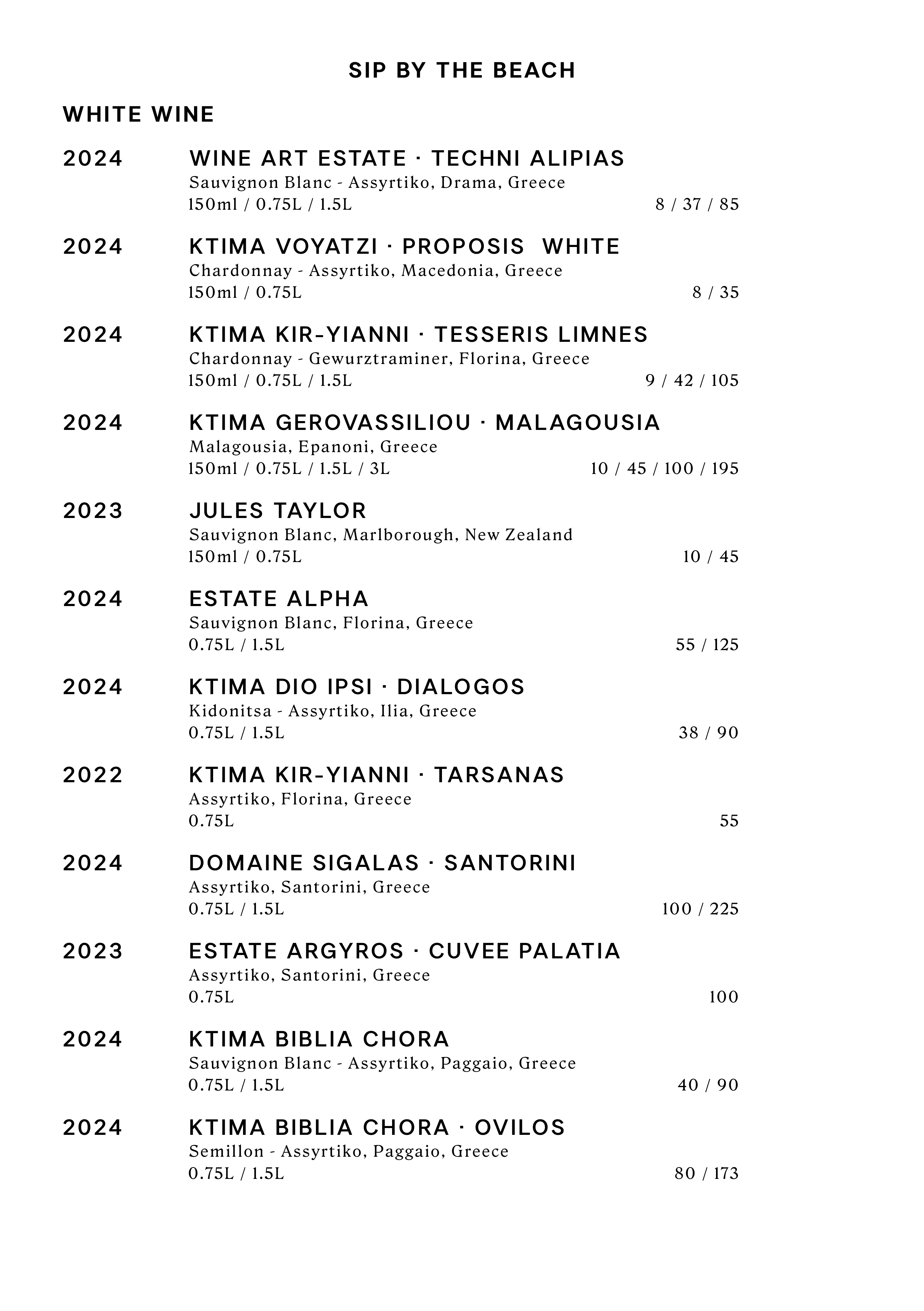 SIP BY THE BEACH

WHITE WINE

2024 WINE ART ESTATE · TECHNI ALIPIAS
Sauvignon Blanc - Assyrtiko, Drama, Greece
150ml / 0.75L / 1.5L 8 / 37 / 85

2024 KTIMA VOYATZI · PROPOSIS WHITE
Chardonnay - Assyrtiko, Macedonia, Greece
150ml / 0.75L 8 / 35

2024 KTIMA KIR-YIANNI · TESSERIS LIMNES
Chardonnay - Gewurztraminer, Florina, Greece
150ml / 0.75L / 1.5L 9 / 42 / 105

2024 KTIMA GEROVASSILIOU · MALAGOUSIA
Malagousia, Epanoni, Greece
150ml / 0.75L / 1.5L / 3L 10 / 45 / 100 / 195

2023 JULES TAYLOR
Sauvignon Blanc, Marlborough, New Zealand
150ml / 0.75L 10 / 45

2024 ESTATE ALPHA
Sauvignon Blanc, Florina, Greece
0.75L / 1.5L 55 / 125

2024 KTIMA DIO IPSI · DIALOGOS
Kidonitsa - Assyrtiko, Ilia, Greece
0.75L / 1.5L 38 / 90

2022 KTIMA KIR-YIANNI · TARSANAS
Assyrtiko, Florina, Greece
0.75L 55

2024 DOMAINE SIGALAS · SANTORINI
Assyrtiko, Santorini, Greece
0.75L / 1.5L 100 / 225

2023 ESTATE ARGYROS · CUVEE PALATIA
Assyrtiko, Santorini, Greece
0.75L 100

2024 KTIMA BIBLIA CHORA
Sauvignon Blanc - Assyrtiko, Paggaio, Greece
0.75L / 1.5L 40 / 90

2024 KTIMA BIBLIA CHORA · OVILOS
Semillon - Assyrtiko, Paggaio, Greece
0.75L / 1.5L 80 / 173